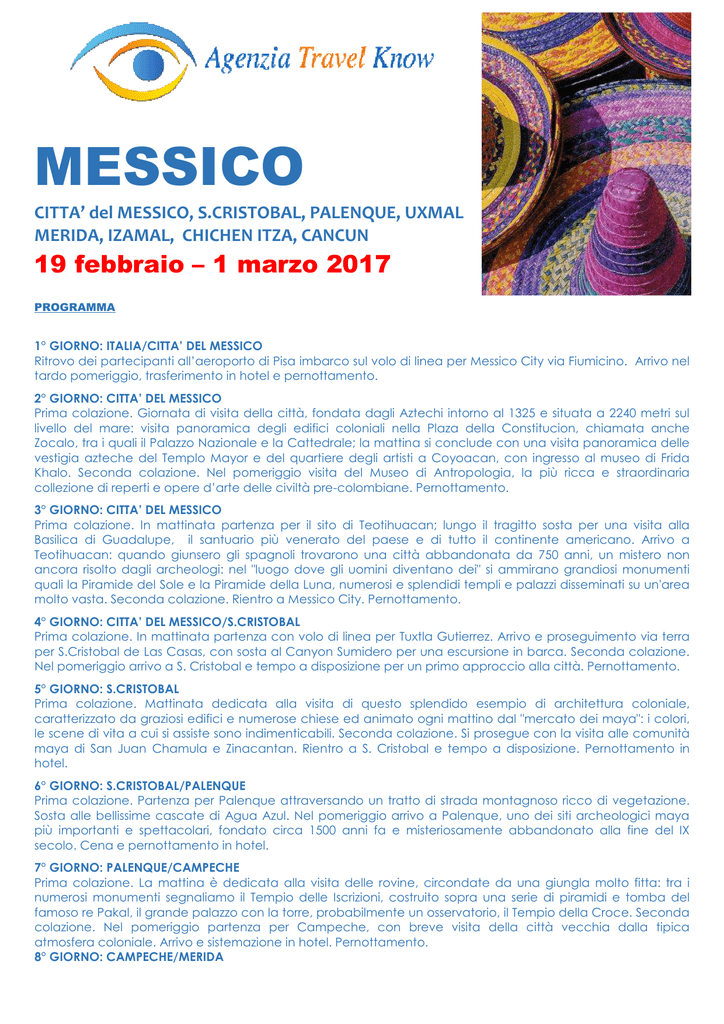 Agenzia Travel Know

MESSICO

CITTA' del MESSICO, S.CRISTOBAL, PALENQUE, UXMAL MERIDA, IZAMAL, CHICHEN ITZA, CANCUN

19 febbraio – 1 marzo 2017

PROGRAMMA

1° GIORNO: ITALIA/CITTA' DEL MESSICO
Ritrovo dei partecipanti all'aeroporto di Pisa imbarco sul volo di linea per Messico City via Fiumicino. Arrivo nel tardo pomeriggio, trasferimento in hotel e pernottamento.

2° GIORNO: CITTA' DEL MESSICO
Prima colazione. Giornata di visita della città, fondata dagli Aztechi intorno al 1325 e situata a 2240 metri sul livello del mare: visita panoramica degli edifici coloniali nella Plaza della Constitucion, chiamata anche Zocalo, tra i quali il Palazzo Nazionale e la Cattedrale; la mattina si conclude con una visita panoramica delle vestigia azteche del Templo Mayor e del quartiere degli artisti a Coyoacan, con ingresso al museo di Frida Khalo. Seconda colazione. Nel pomeriggio visita del Museo di Antropologia, la più ricca e straordinaria collezione di reperti e opere d'arte delle civiltà pre-colombiane. Pernottamento.

3° GIORNO: CITTA' DEL MESSICO
Prima colazione. In mattinata partenza per il sito di Teotihuacan; lungo il tragitto sosta per una visita alla Basilica di Guadalupe, il santuario più venerato del paese e di tutto il continente americano. Arrivo a Teotihuacan: quando giunsero gli spagnoli trovarono una città abbandonata da 750 anni, un mistero non ancora risolto dagli archeologi: nel "luogo dove gli uomini diventano dei" si ammirano grandiosi monumenti quali la Piramide del Sole e la Piramide della Luna, numerosi e splendidi templi e palazzi disseminati su un'area molto vasta. Seconda colazione. Rientro a Messico City. Pernottamento.

4° GIORNO: CITTA' DEL MESSICO/S.CRISTOBAL
Prima colazione. In mattinata partenza con volo di linea per Tuxtla Gutierrez. Arrivo e proseguimento via terra per S.Cristobal de Las Casas, con sosta al Canyon Sumidero per una escursione in barca. Seconda colazione. Nel pomeriggio arrivo a S. Cristobal e tempo a disposizione per un primo approccio alla città. Pernottamento.

5° GIORNO: S.CRISTOBAL
Prima colazione. Mattinata dedicata alla visita di questo splendido esempio di architettura coloniale, caratterizzato da graziosi edifici e numerose chiese ed animato ogni mattino dal "mercato dei maya": i colori, le scene di vita a cui si assiste sono indimenticabili. Seconda colazione. Si prosegue con la visita alle comunità maya di San Juan Chamula e Zinacantan. Rientro a S. Cristobal e tempo a disposizione. Pernottamento in hotel.

6° GIORNO: S.CRISTOBAL/PALENQUE
Prima colazione. Partenza per Palenque attraversando un tratto di strada montagnoso ricco di vegetazione. Sosta alle bellissime cascate di Agua Azul. Nel pomeriggio arrivo a Palenque, uno dei siti archeologici maya più importanti e spettacolari, fondato circa 1500 anni fa e misteriosamente abbandonato alla fine del IX secolo. Cena e pernottamento in hotel.

7° GIORNO: PALENQUE/CAMPECHE
Prima colazione. La mattina è dedicata alla visita delle rovine, circondate da una giungla molto fitta: tra i numerosi monumenti segnaliamo il Tempio delle Iscrizioni, costruito sopra una serie di piramidi e tomba del famoso re Pakal, il grande palazzo con la torre, probabilmente un osservatorio, il Tempio della Croce. Seconda colazione. Nel pomeriggio partenza per Campeche, con breve visita della città vecchia dalla tipica atmosfera coloniale. Arrivo e sistemazione in hotel. Pernottamento.
8° GIORNO: CAMPECHE/MERIDA